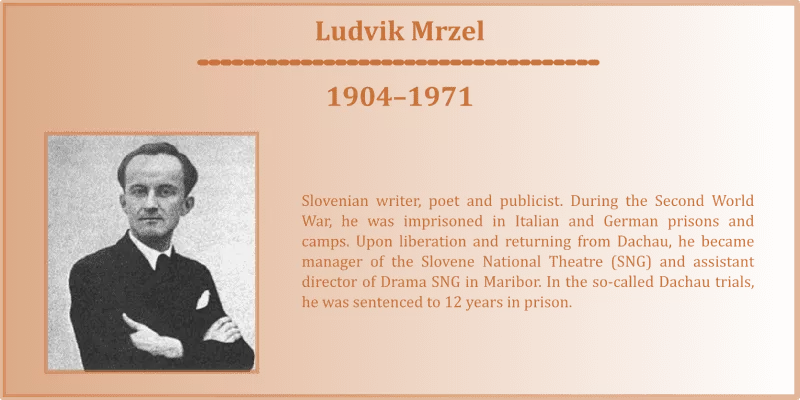 Ludvik Mrzel

1904–1971

Slovenian writer, poet and publicist. During the Second World War, he was imprisoned in Italian and German prisons and camps. Upon liberation and returning from Dachau, he became manager of the Slovene National Theatre (SNG) and assistant director of Drama SNG in Maribor. In the so-called Dachau trials, he was sentenced to 12 years in prison.